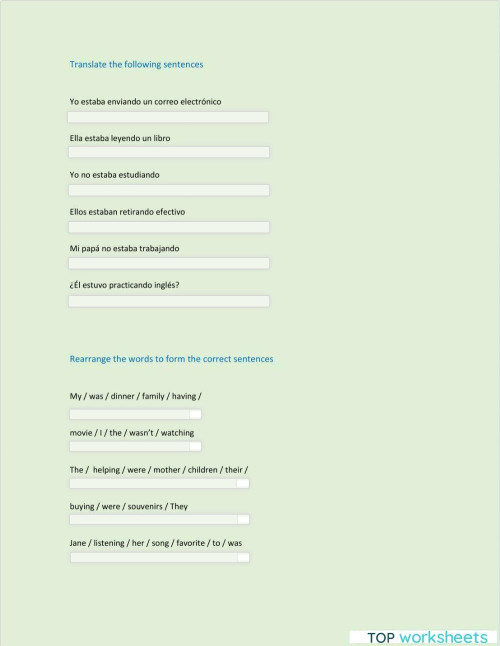 Translate the following sentences

Yo estaba enviando un correo electrónico

Ella estaba leyendo un libro

Yo no estaba estudiando

Ellos estaban retirando efectivo

Mi papá no estaba trabajando

¿Él estuvo practicando inglés?

Rearrange the words to form the correct sentences

My / was / dinner / family / having /

movie / I / the / wasn't / watching

The / helping / were / mother / children / their /

buying / were / souvenirs / They

Jane / listening / her / song / favorite / to / was

TOP worksheets